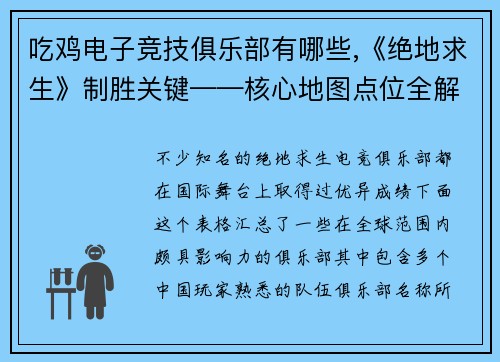 吃鸡电子竞技俱乐部有哪些,《绝地求生》制胜关键——核心地图点位全解

不少知名的绝地求生电竞俱乐部都在国际舞台上取得过优异成绩下面这个表格汇总了一些在全球范围内颇具影响力的俱乐部其中包含多个中国玩家熟悉的队伍俱乐部名称所